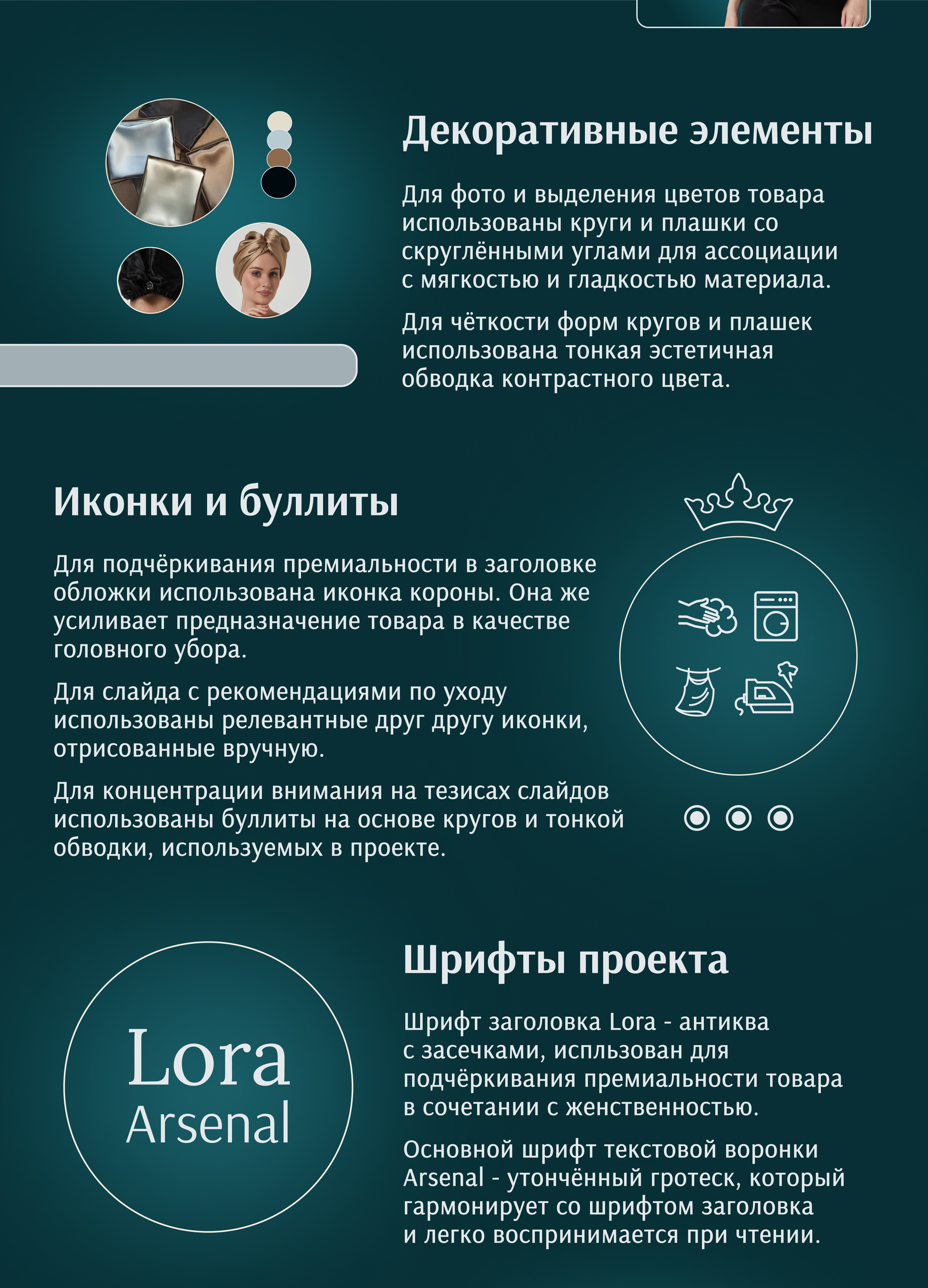 Декоративные элементы

Для фото и выделения цветов товара использованы круги и плашки со скруглёнными углами для ассоциации с мягкостью и гладкостью материала.

Для чёткости форм кругов и плашек использована тонкая эстетичная обводка контрастного цвета.

Иконки и буллиты

Для подчёркивания премиальности в заголовке обложки использована иконка короны. Она же усиливает предназначение товара в качестве головного убора.

Для слайда с рекомендациями по уходу использованы релевантные друг другу иконки, отрисованные вручную.

Для концентрации внимания на тезисах слайдов использованы буллиты на основе кругов и тонкой обводки, используемых в проекте.

Lora
Arsenal

Шрифты проекта

Шрифт заголовка Lora - антиква с засечками, испльзован для подчёркивания премиальности товара в сочетании с женственностью.

Основной шрифт текстовой воронки Arsenal - утончённый гротеск, который гармонирует со шрифтом заголовка и легко воспринимается при чтении.